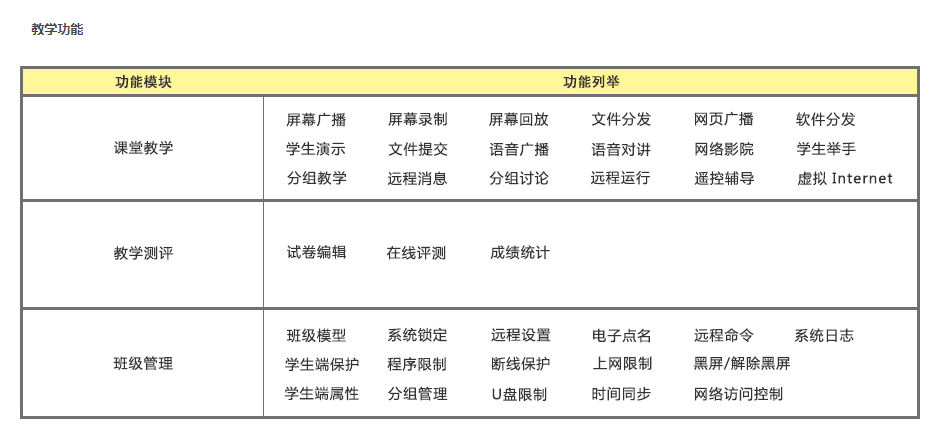 教学功能

| 功能模块 | 功能列举 |
|---|---|
| 课堂教学 | 屏幕广播 屏幕录制 屏幕回放 文件分发 网页广播 软件分发 学生演示 文件提交 语音广播 语音对讲 网络影院 学生举手 分组教学 远程消息 分组讨论 远程运行 遥控辅导 虚拟 Internet |
| 教学测评 | 试卷编辑 在线评测 成绩统计 |
| 班级管理 | 班级模型 系统锁定 远程设置 电子点名 远程命令 系统日志 学生端保护 程序限制 断线保护 上网限制 黑屏/解除黑屏 学生端属性 分组管理 U盘限制 时间同步 网络访问控制 |